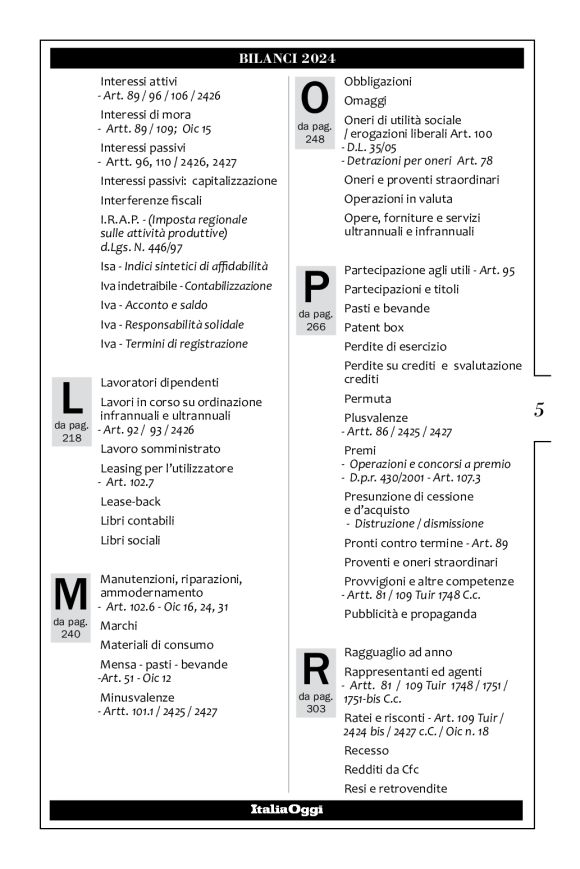 BILANCI 2024

Interessi attivi
- Art. 89 / 96 / 106 / 2426

Interessi di mora
- Artt. 89 / 109; Oic 15

Interessi passivi
- Artt. 96, 110 / 2426, 2427

Interessi passivi: capitalizzazione

Interferenze fiscali

I.R.A.P. - (Imposta regionale sulle attività produttive) d.Lgs. N. 446/97

Isa - Indici sintetici di affidabilità

Iva indetraibile - Contabilizzazione

Iva - Acconto e saldo

Iva - Responsabilità solidale

Iva - Termini di registrazione

L
da pag. 218

Lavoratori dipendenti

Lavori in corso su ordinazione infrannuali e ultrannuali
- Art. 92 / 93 / 2426

Lavoro somministrato

Leasing per l'utilizzatore
- Art. 102.7

Lease-back

Libri contabili

Libri sociali

M
da pag. 240

Manutenzioni, riparazioni, ammodernamento
- Art. 102.6 - Oic 16, 24, 31

Marchi

Materiali di consumo

Mensa - pasti - bevande
-Art. 51 - Oic 12

Minusvalenze
- Artt. 101.1 / 2425 / 2427

O
da pag. 248

Obbligazioni

Omaggi

Oneri di utilità sociale / erogazioni liberali Art. 100
- D.L. 35/05
- Detrazioni per oneri Art. 78

Oneri e proventi straordinari

Operazioni in valuta

Opere, forniture e servizi ultrannuali e infrannuali

P
da pag. 266

Partecipazione agli utili - Art. 95

Partecipazioni e titoli

Pasti e bevande

Patent box

Perdite di esercizio

Perdite su crediti e svalutazione crediti

Permuta

Plusvalenze
- Artt. 86 / 2425 / 2427

Premi
- Operazioni e concorsi a premio
- D.p.r. 430/2001 - Art. 107.3

Presunzione di cessione e d'acquisto
- Distruzione / dismissione

Pronti contro termine - Art. 89

Proventi e oneri straordinari

Provvigioni e altre competenze
- Artt. 81 / 109 Tuir 1748 C.c.

Pubblicità e propaganda

R
da pag. 303

Ragguaglio ad anno

Rappresentanti ed agenti
- Artt. 81 / 109 Tuir 1748 / 1751 / 1751-bis C.c.

Ratei e risconti - Art. 109 Tuir / 2424 bis / 2427 c.C. / Oic n. 18

Recesso

Redditi da Cfc

Resi e retrovendite

5

ItaliaOggi